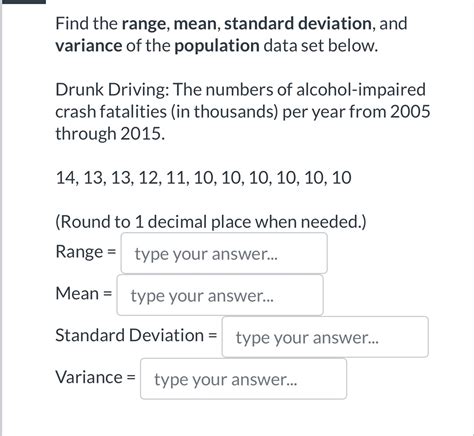 Find the range, mean, standard deviation, and variance of the population data set below.

Drunk Driving: The numbers of alcohol-impaired crash fatalities (in thousands) per year from 2005 through 2015.

14, 13, 13, 12, 11, 10, 10, 10, 10, 10, 10

(Round to 1 decimal place when needed.)

Range = type your answer...

Mean = type your answer...

Standard Deviation = type your answer...

Variance = type your answer...